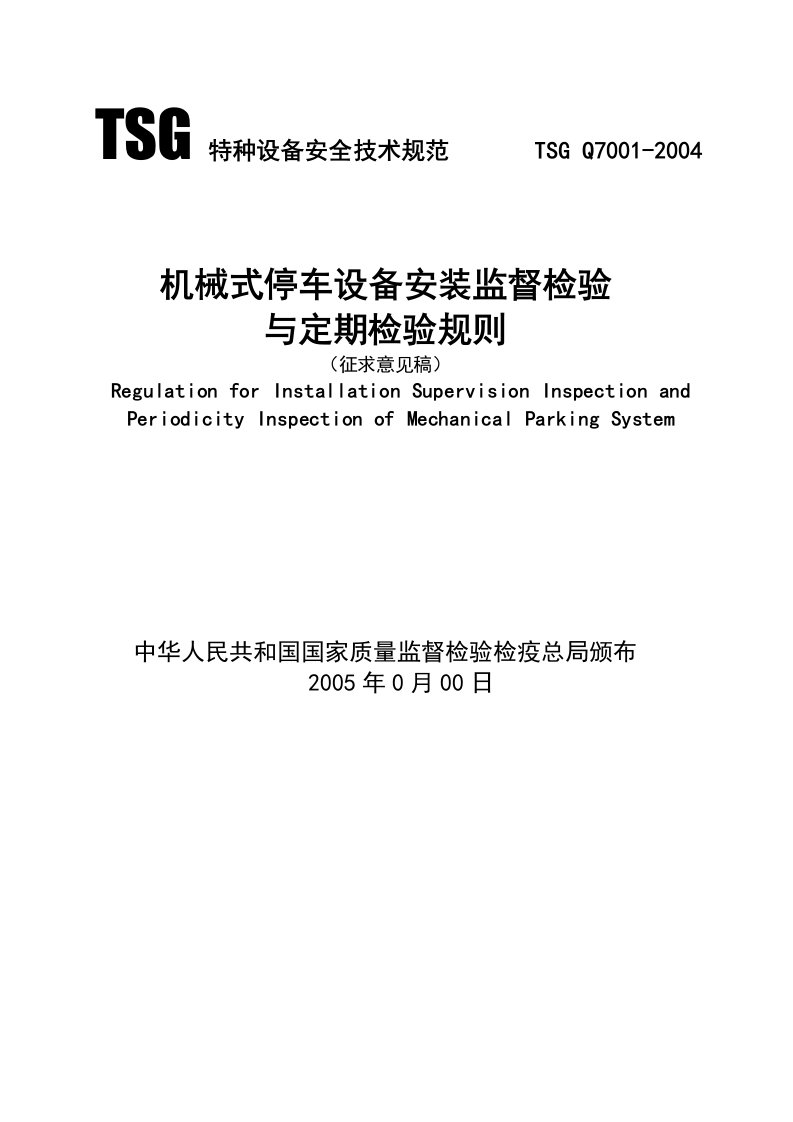 TSG 特种设备安全技术规范 TSG Q7001-2004

机械式停车设备安装监督检验与定期检验规则
（征求意见稿）
Regulation for Installation Supervision Inspection and Periodicity Inspection of Mechanical Parking System

中华人民共和国国家质量监督检验检疫总局颁布
2005 年 0 月 00 日